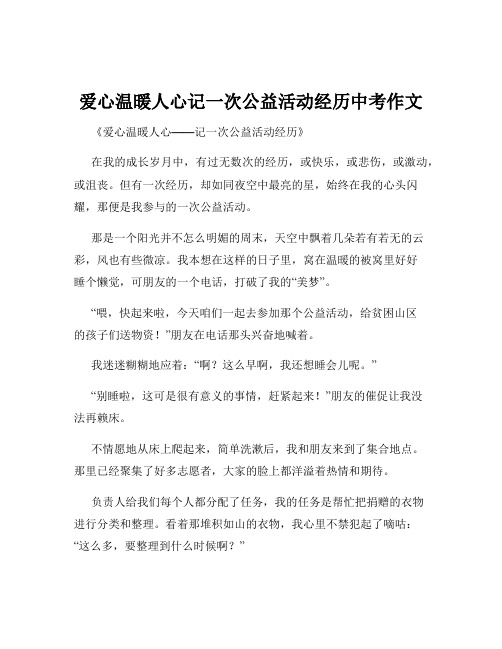 爱心温暖人心记一次公益活动经历中考作文

《爱心温暖人心——记一次公益活动经历》

在我的成长岁月中，有过无数次的经历，或快乐，或悲伤，或激动，或沮丧。但有一次经历，却如同夜空中最亮的星，始终在我的心头闪耀，那便是我参与的一次公益活动。

那是一个阳光并不怎么明媚的周末，天空中飘着几朵若有若无的云彩，风也有些微凉。我本想在这样的日子里，窝在温暖的被窝里好好睡个懒觉，可朋友的一个电话，打破了我的“美梦”。

“喂，快起来啦，今天咱们一起去参加那个公益活动，给贫困山区的孩子们送物资！”朋友在电话那头兴奋地喊着。

我迷迷糊糊地应着：“啊？这么早啊，我还想睡会儿呢。”

“别睡啦，这可是很有意义的事情，赶紧起来！”朋友的催促让我没法再赖床。

不情愿地从床上爬起来，简单洗漱后，我和朋友来到了集合地点。那里已经聚集了好多志愿者，大家的脸上都洋溢着热情和期待。

负责人给我们每个人都分配了任务，我的任务是帮忙把捐赠的衣物进行分类和整理。看着那堆积如山的衣物，我心里不禁犯起了嘀咕：“这么多，要整理到什么时候啊？”